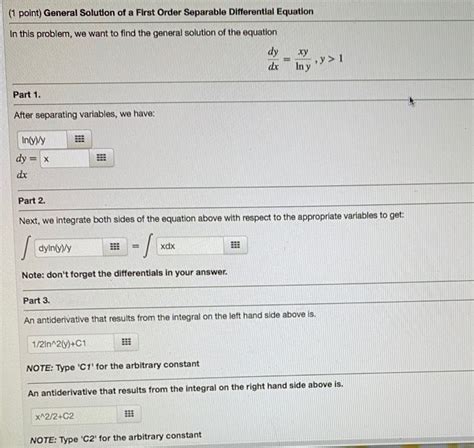 (1 point) General Solution of a First Order Separable Differential Equation

In this problem, we want to find the general solution of the equation

$\frac{dy}{dx} = \frac{xy}{\ln y}, y > 1$

Part 1.

After separating variables, we have:

ln(y)/y

$dy =$ x

$dx$

Part 2.

Next, we integrate both sides of the equation above with respect to the appropriate variables to get:

$\int$ dyln(y)/y $= \int$ xdx

Note: don't forget the differentials in your answer.

Part 3.

An antiderivative that results from the integral on the left hand side above is.

1/2ln^2(y)+C1

NOTE: Type 'C1' for the arbitrary constant

An antiderivative that results from the integral on the right hand side above is.

x^2/2+C2

NOTE: Type 'C2' for the arbitrary constant